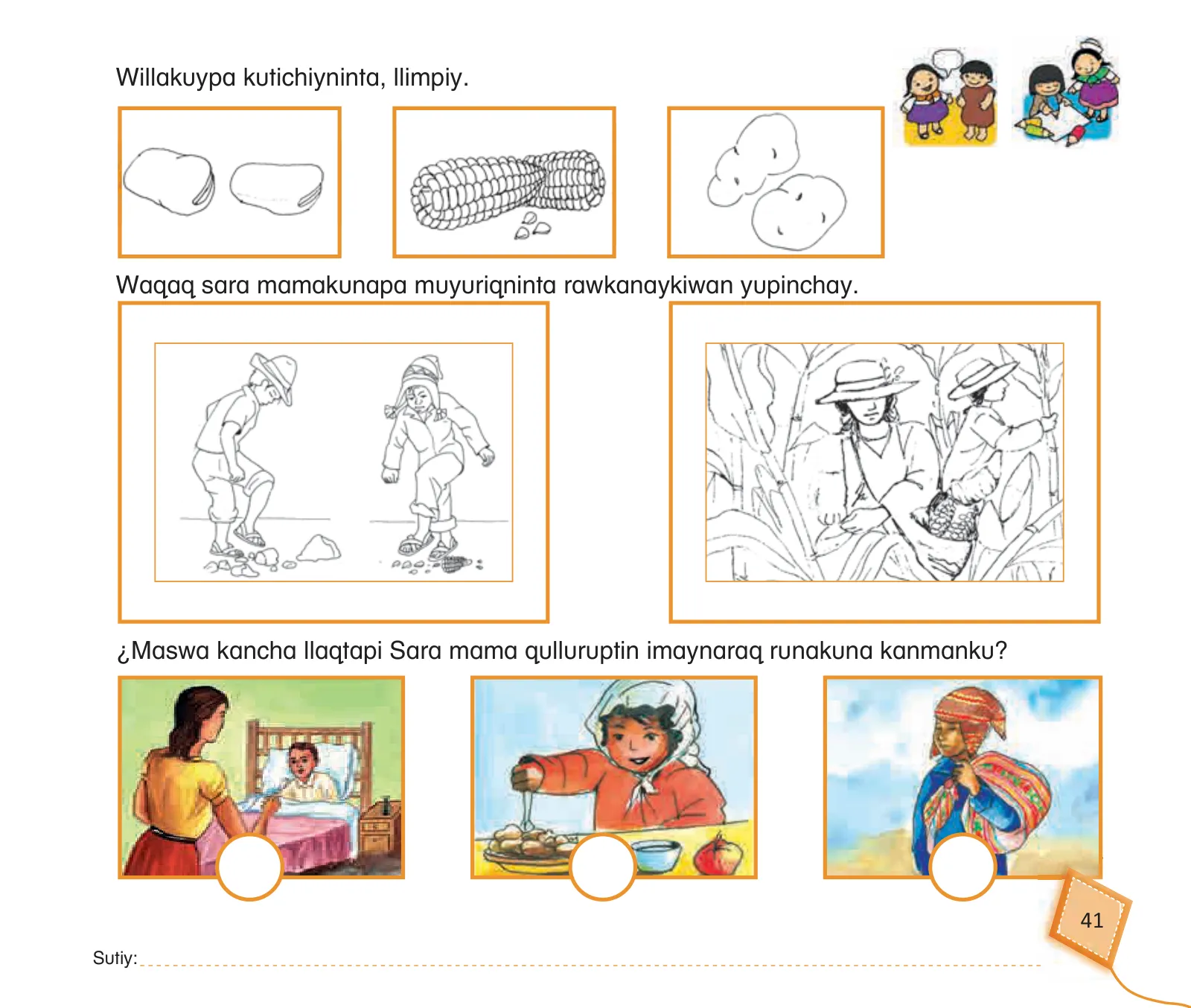 Willakuypa kutichiyninta, llimpiy.

Waqaq sara mamakunapa muyuriqninta rawkanaykiwan yupinchay.

¿Maswa kancha llaqtapi Sara mama qulluruptin imaynaraq runakuna kanmanku?

41

Sutiy: